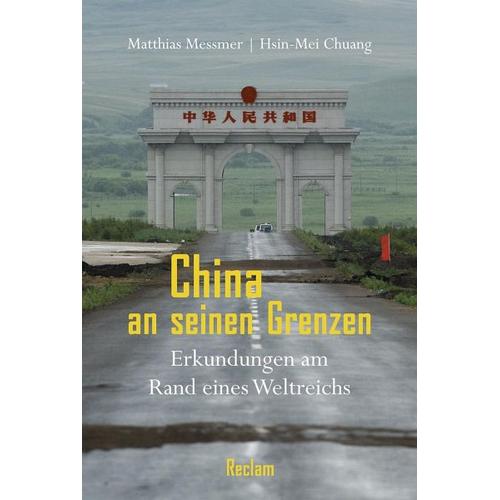 Matthias Messmer | Hsin-Mei Chuang

中华人民共和国

China
an seinen Grenzen

Erkundungen am
Rand eines Weltreichs

Reclam